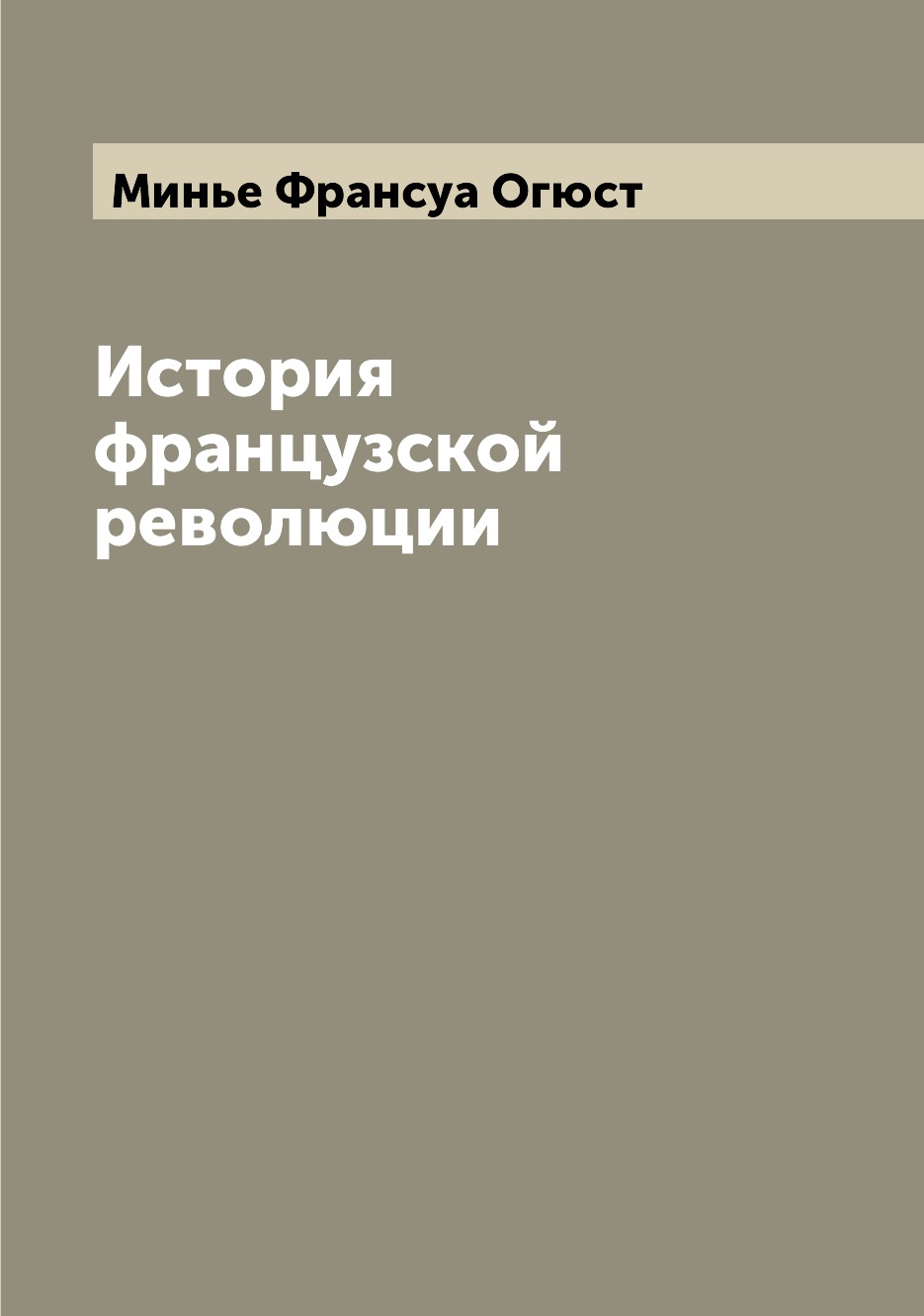 Минье Франсуа Огюст

История французской революции